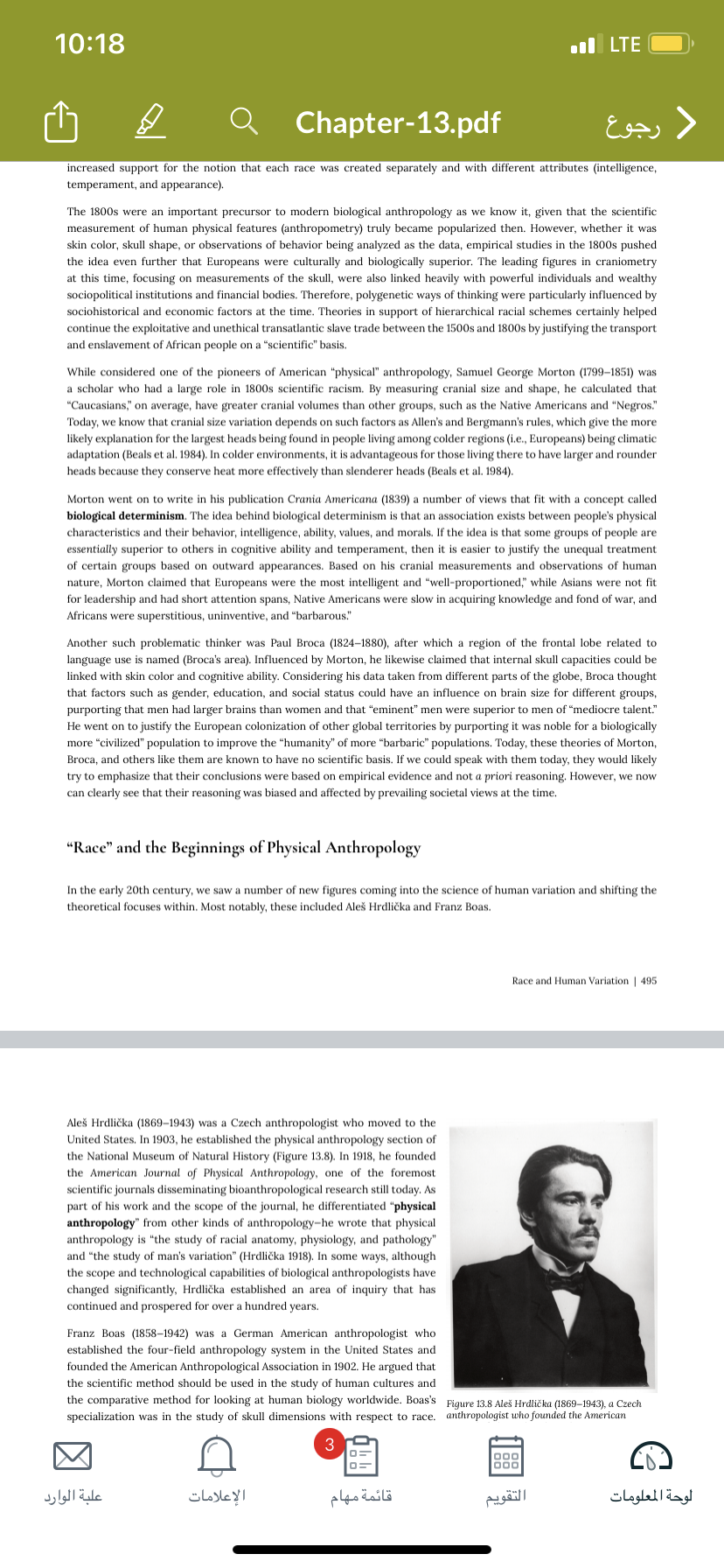 10:18

LTE

Chapter-13.pdf

رجوع

increased support for the notion that each race was created separately and with different attributes (intelligence, temperament, and appearance).

The 1800s were an important precursor to modern biological anthropology as we know it, given that the scientific measurement of human physical features (anthropometry) truly became popularized then. However, whether it was skin color, skull shape, or observations of behavior being analyzed as the data, empirical studies in the 1800s pushed the idea even further that Europeans were culturally and biologically superior. The leading figures in craniometry at this time, focusing on measurements of the skull, were also linked heavily with powerful individuals and wealthy sociopolitical institutions and financial bodies. Therefore, polygenetic ways of thinking were particularly influenced by sociohistorical and economic factors at the time. Theories in support of hierarchical racial schemes certainly helped continue the exploitative and unethical transatlantic slave trade between the 1500s and 1800s by justifying the transport and enslavement of African people on a "scientific" basis.

While considered one of the pioneers of American "physical" anthropology, Samuel George Morton (1799–1851) was a scholar who had a large role in 1800s scientific racism. By measuring cranial size and shape, he calculated that "Caucasians," on average, have greater cranial volumes than other groups, such as the Native Americans and "Negros." Today, we know that cranial size variation depends on such factors as Allen's and Bergmann's rules, which give the more likely explanation for the largest heads being found in people living among colder regions (i.e., Europeans) being climatic adaptation (Beals et al. 1984). In colder environments, it is advantageous for those living there to have larger and rounder heads because they conserve heat more effectively than slenderer heads (Beals et al. 1984).

Morton went on to write in his publication Crania Americana (1839) a number of views that fit with a concept called biological determinism. The idea behind biological determinism is that an association exists between people's physical characteristics and their behavior, intelligence, ability, values, and morals. If the idea is that some groups of people are essentially superior to others in cognitive ability and temperament, then it is easier to justify the unequal treatment of certain groups based on outward appearances. Based on his cranial measurements and observations of human nature, Morton claimed that Europeans were the most intelligent and "well-proportioned," while Asians were not fit for leadership and had short attention spans, Native Americans were slow in acquiring knowledge and fond of war, and Africans were superstitious, uninventive, and "barbarous."

Another such problematic thinker was Paul Broca (1824–1880), after which a region of the frontal lobe related to language use is named (Broca's area). Influenced by Morton, he likewise claimed that internal skull capacities could be linked with skin color and cognitive ability. Considering his data taken from different parts of the globe, Broca thought that factors such as gender, education, and social status could have an influence on brain size for different groups, purporting that men had larger brains than women and that "eminent" men were superior to men of "mediocre talent." He went on to justify the European colonization of other global territories by purporting it was noble for a biologically more "civilized" population to improve the "humanity" of more "barbaric" populations. Today, these theories of Morton, Broca, and others like them are known to have no scientific basis. If we could speak with them today, they would likely try to emphasize that their conclusions were based on empirical evidence and not a priori reasoning. However, we now can clearly see that their reasoning was biased and affected by prevailing societal views at the time.

"Race" and the Beginnings of Physical Anthropology

In the early 20th century, we saw a number of new figures coming into the science of human variation and shifting the theoretical focuses within. Most notably, these included Aleš Hrdlička and Franz Boas.

Race and Human Variation | 495

Aleš Hrdlička (1869–1943) was a Czech anthropologist who moved to the United States. In 1903, he established the physical anthropology section of the National Museum of Natural History (Figure 13.8). In 1918, he founded the American Journal of Physical Anthropology, one of the foremost scientific journals disseminating bioanthropological research still today. As part of his work and the scope of the journal, he differentiated "physical anthropology" from other kinds of anthropology—he wrote that physical anthropology is "the study of racial anatomy, physiology, and pathology" and "the study of man's variation" (Hrdlička 1918). In some ways, although the scope and technological capabilities of biological anthropologists have changed significantly, Hrdlička established an area of inquiry that has continued and prospered for over a hundred years.

Franz Boas (1858–1942) was a German American anthropologist who established the four-field anthropology system in the United States and founded the American Anthropological Association in 1902. He argued that the scientific method should be used in the study of human cultures and the comparative method for looking at human biology worldwide. Boas's specialization was in the study of skull dimensions with respect to race.

Figure 13.8 Aleš Hrdlička (1869–1943), a Czech anthropologist who founded the American

علبة الوارد
الإعلامات
3
قائمة مهام
التقويم
لوحة المعلومات